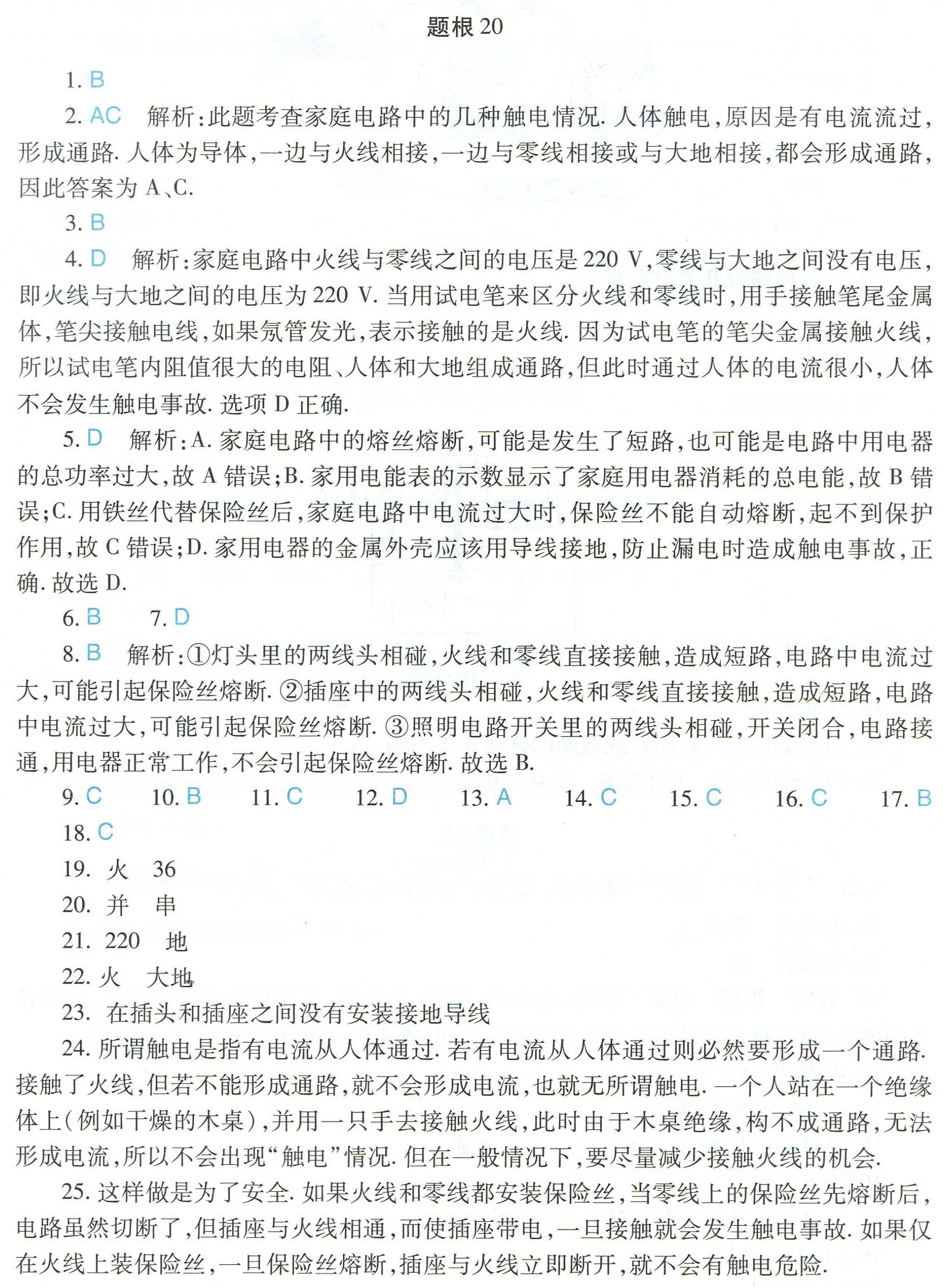 题根 20

1. B

2. AC　解析：此题考查家庭电路中的几种触电情况. 人体触电，原因是有电流流过，形成通路. 人体为导体，一边与火线相接，一边与零线相接或与大地相接，都会形成通路，因此答案为 A、C.

3. B

4. D　解析：家庭电路中火线与零线之间的电压是 220 V，零线与大地之间没有电压，即火线与大地之间的电压为 220 V. 当用试电笔来区分火线和零线时，用手接触笔尾金属体，笔尖接触电线，如果氖管发光，表示接触的是火线. 因为试电笔的笔尖金属接触火线，所以试电笔内阻值很大的电阻、人体和大地组成通路，但此时通过人体的电流很小，人体不会发生触电事故. 选项 D 正确.

5. D　解析：A. 家庭电路中的熔丝熔断，可能是发生了短路，也可能是电路中用电器的总功率过大，故 A 错误；B. 家用电能表的示数显示了家庭用电器消耗的总电能，故 B 错误；C. 用铁丝代替保险丝后，家庭电路中电流过大时，保险丝不能自动熔断，起不到保护作用，故 C 错误；D. 家用电器的金属外壳应该用导线接地，防止漏电时造成触电事故，正确. 故选 D.

6. B　　7. D

8. B　解析：①灯头里的两线头相碰，火线和零线直接接触，造成短路，电路中电流过大，可能引起保险丝熔断. ②插座中的两线头相碰，火线和零线直接接触，造成短路，电路中电流过大，可能引起保险丝熔断. ③照明电路开关里的两线头相碰，开关闭合，电路接通，用电器正常工作，不会引起保险丝熔断. 故选 B.

9. C　10. B　11. C　12. D　13. A　14. C　15. C　16. C　17. B

18. C

19. 火　36

20. 并　串

21. 220　地

22. 火　大地

23. 在插头和插座之间没有安装接地导线

24. 所谓触电是指有电流从人体通过. 若有电流从人体通过则必然要形成一个通路. 接触了火线，但若不能形成通路，就不会形成电流，也就无所谓触电. 一个人站在一个绝缘体上（例如干燥的木桌），并用一只手去接触火线，此时由于木桌绝缘，构不成通路，无法形成电流，所以不会出现“触电”情况. 但在一般情况下，要尽量减少接触火线的机会.

25. 这样做是为了安全. 如果火线和零线都安装保险丝，当零线上的保险丝先熔断后，电路虽然切断了，但插座与火线相通，而使插座带电，一旦接触就会发生触电事故. 如果仅在火线上装保险丝，一旦保险丝熔断，插座与火线立即断开，就不会有触电危险.